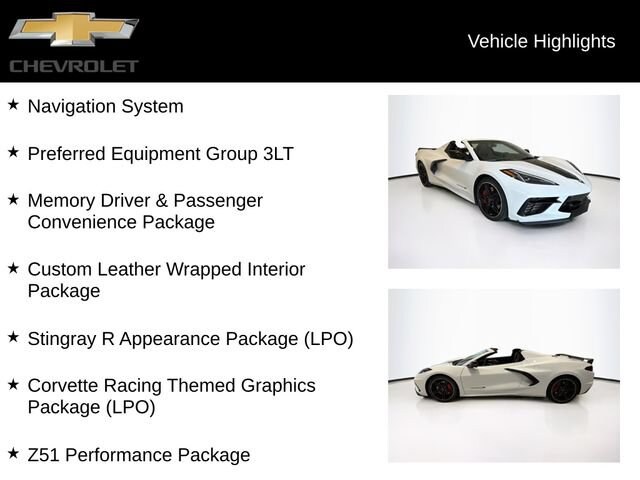 CHEVROLET

Vehicle Highlights

★ Navigation System

★ Preferred Equipment Group 3LT

★ Memory Driver & Passenger Convenience Package

★ Custom Leather Wrapped Interior Package

★ Stingray R Appearance Package (LPO)

★ Corvette Racing Themed Graphics Package (LPO)

★ Z51 Performance Package